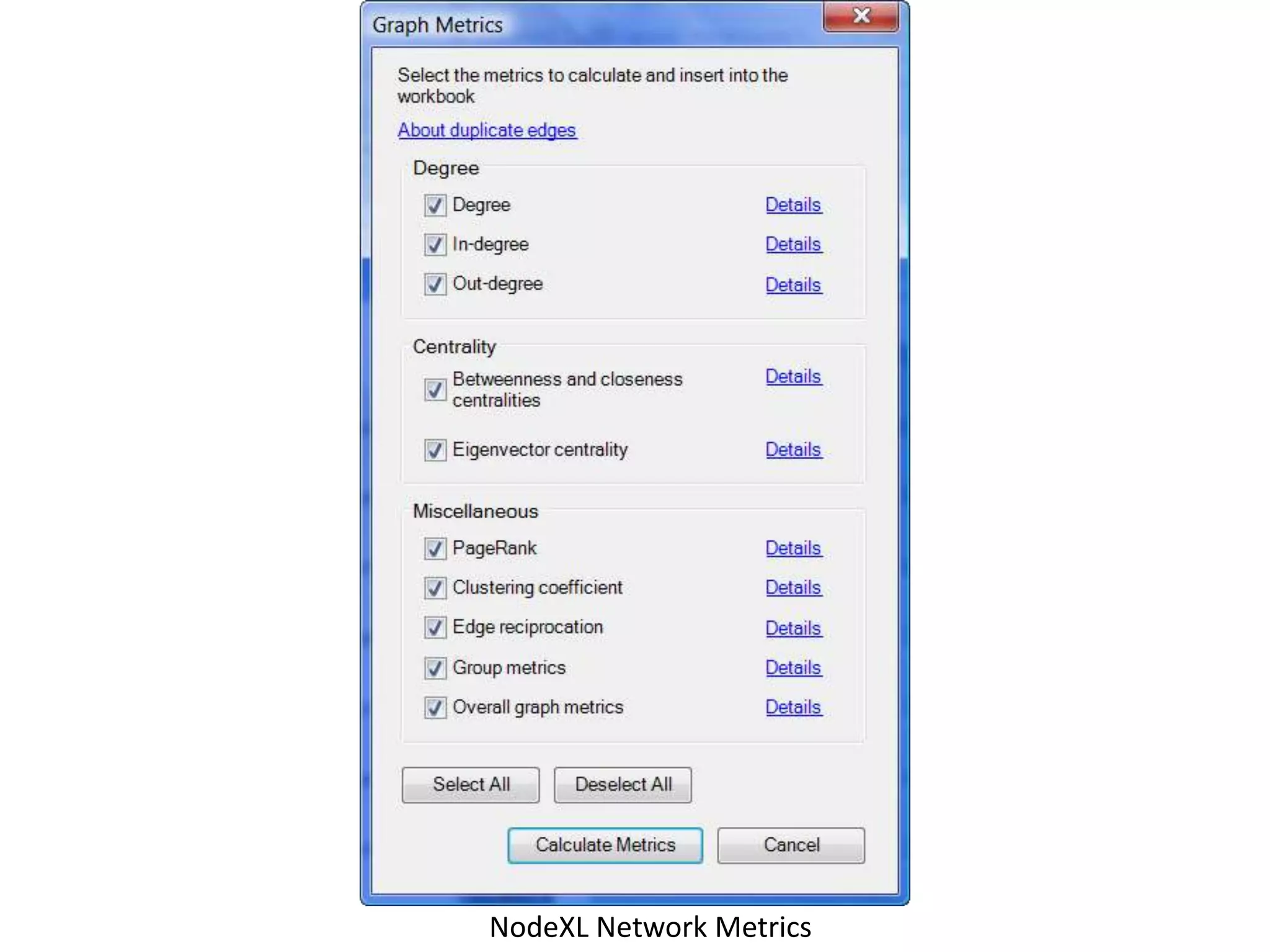 Graph Metrics

Select the metrics to calculate and insert into the workbook

About duplicate edges

Degree

Degree Details

In-degree Details

Out-degree Details

Centrality

Betweenness and closeness centralities Details

Eigenvector centrality Details

Miscellaneous

PageRank Details

Clustering coefficient Details

Edge reciprocation Details

Group metrics Details

Overall graph metrics Details

Select All Deselect All

Calculate Metrics Cancel

NodeXL Network Metrics